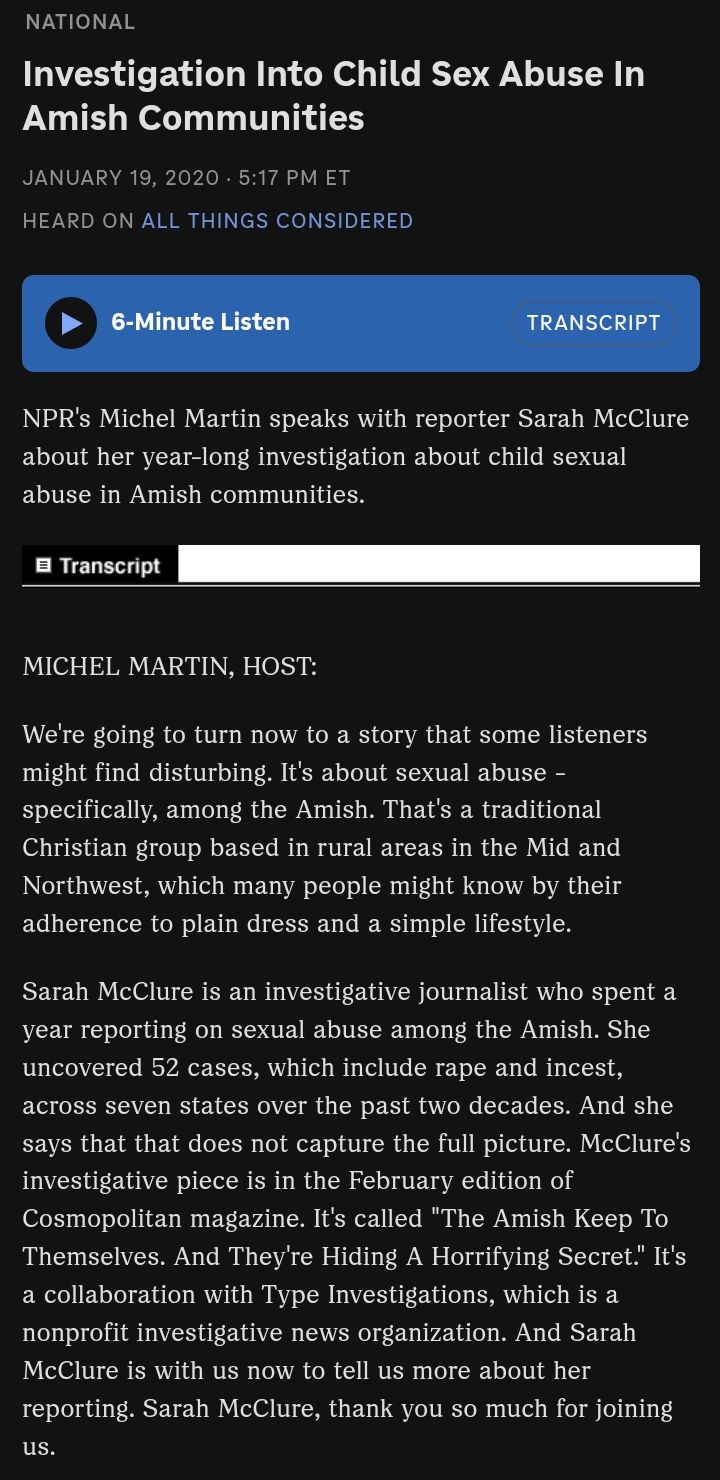 NATIONAL

Investigation Into Child Sex Abuse In Amish Communities

JANUARY 19, 2020 · 5:17 PM ET

HEARD ON ALL THINGS CONSIDERED

6-Minute Listen

TRANSCRIPT

NPR's Michel Martin speaks with reporter Sarah McClure about her year-long investigation about child sexual abuse in Amish communities.

Transcript

MICHEL MARTIN, HOST:

We're going to turn now to a story that some listeners might find disturbing. It's about sexual abuse - specifically, among the Amish. That's a traditional Christian group based in rural areas in the Mid and Northwest, which many people might know by their adherence to plain dress and a simple lifestyle.

Sarah McClure is an investigative journalist who spent a year reporting on sexual abuse among the Amish. She uncovered 52 cases, which include rape and incest, across seven states over the past two decades. And she says that that does not capture the full picture. McClure's investigative piece is in the February edition of Cosmopolitan magazine. It's called "The Amish Keep To Themselves. And They're Hiding A Horrifying Secret." It's a collaboration with Type Investigations, which is a nonprofit investigative news organization. And Sarah McClure is with us now to tell us more about her reporting. Sarah McClure, thank you so much for joining us.